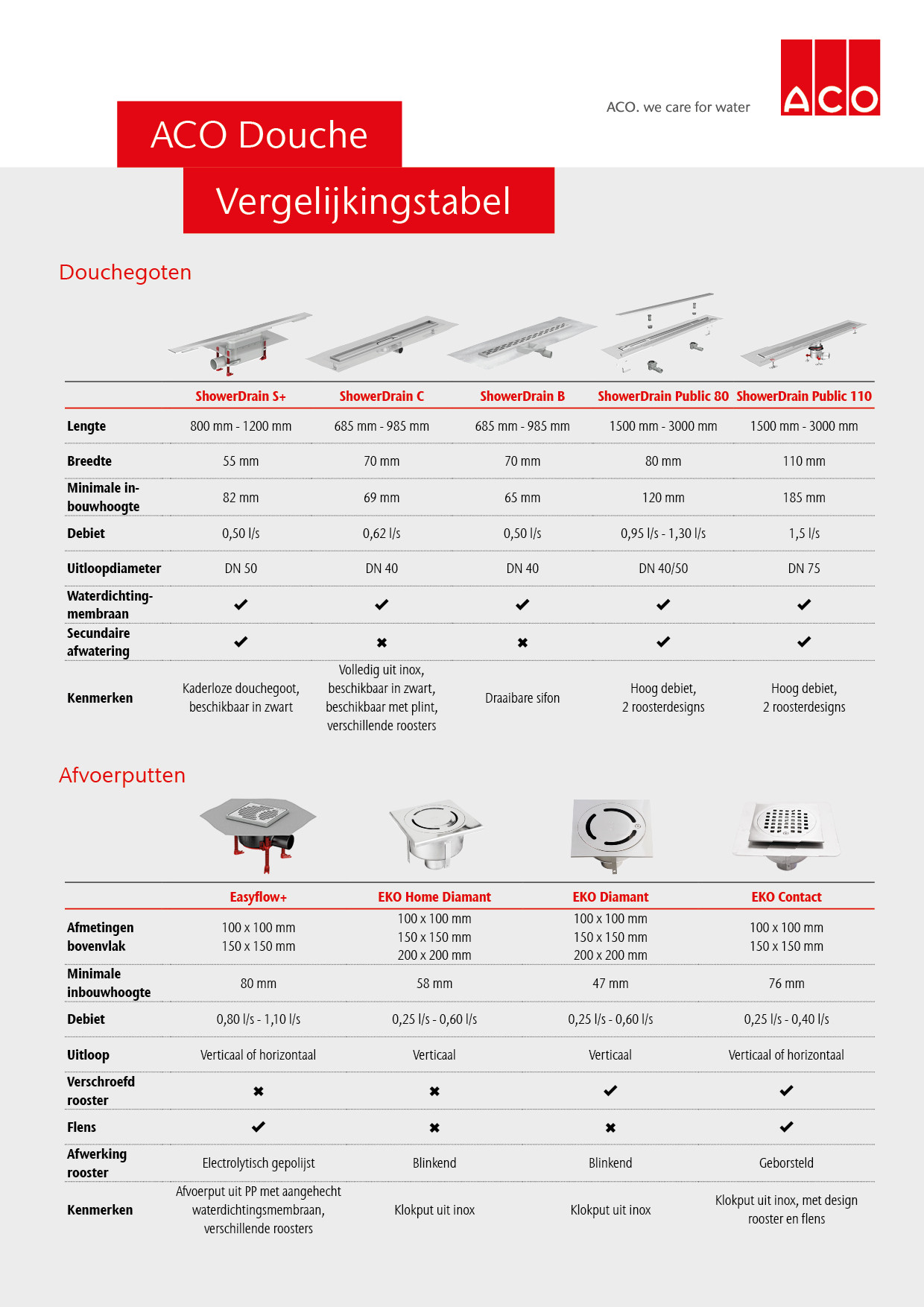 ACO. we care for water

ACO

ACO Douche

Vergelijkingstabel

Douchegoten

| | ShowerDrain S+ | ShowerDrain C | ShowerDrain B | ShowerDrain Public 80 | ShowerDrain Public 110 |
|---|---|---|---|---|---|
| Lengte | 800 mm - 1200 mm | 685 mm - 985 mm | 685 mm - 985 mm | 1500 mm - 3000 mm | 1500 mm - 3000 mm |
| Breedte | 55 mm | 70 mm | 70 mm | 80 mm | 110 mm |
| Minimale inbouwhoogte | 82 mm | 69 mm | 65 mm | 120 mm | 185 mm |
| Debiet | 0,50 l/s | 0,62 l/s | 0,50 l/s | 0,95 l/s - 1,30 l/s | 1,5 l/s |
| Uitloopdiameter | DN 50 | DN 40 | DN 40 | DN 40/50 | DN 75 |
| Waterdichtingmembraan | ✔ | ✔ | ✔ | ✔ | ✔ |
| Secundaire afwatering | ✔ | ✖ | ✖ | ✔ | ✔ |
| Kenmerken | Kaderloze douchegoot, beschikbaar in zwart | Volledig uit inox, beschikbaar in zwart, beschikbaar met plint, verschillende roosters | Draaibare sifon | Hoog debiet, 2 roosterdesigns | Hoog debiet, 2 roosterdesigns |

Afvoerputten

| | Easyflow+ | EKO Home Diamant | EKO Diamant | EKO Contact |
|---|---|---|---|---|
| Afmetingen bovenvlak | 100 x 100 mm 150 x 150 mm | 100 x 100 mm 150 x 150 mm 200 x 200 mm | 100 x 100 mm 150 x 150 mm 200 x 200 mm | 100 x 100 mm 150 x 150 mm |
| Minimale inbouwhoogte | 80 mm | 58 mm | 47 mm | 76 mm |
| Debiet | 0,80 l/s - 1,10 l/s | 0,25 l/s - 0,60 l/s | 0,25 l/s - 0,60 l/s | 0,25 l/s - 0,40 l/s |
| Uitloop | Verticaal of horizontaal | Verticaal | Verticaal | Verticaal of horizontaal |
| Verschroefd rooster | ✖ | ✖ | ✔ | ✔ |
| Flens | ✔ | ✖ | ✖ | ✔ |
| Afwerking rooster | Electrolytisch gepolijst | Blinkend | Blinkend | Geborsteld |
| Kenmerken | Afvoerput uit PP met aangehecht waterdichtingsmembraan, verschillende roosters | Klokput uit inox | Klokput uit inox | Klokput uit inox, met design rooster en flens |